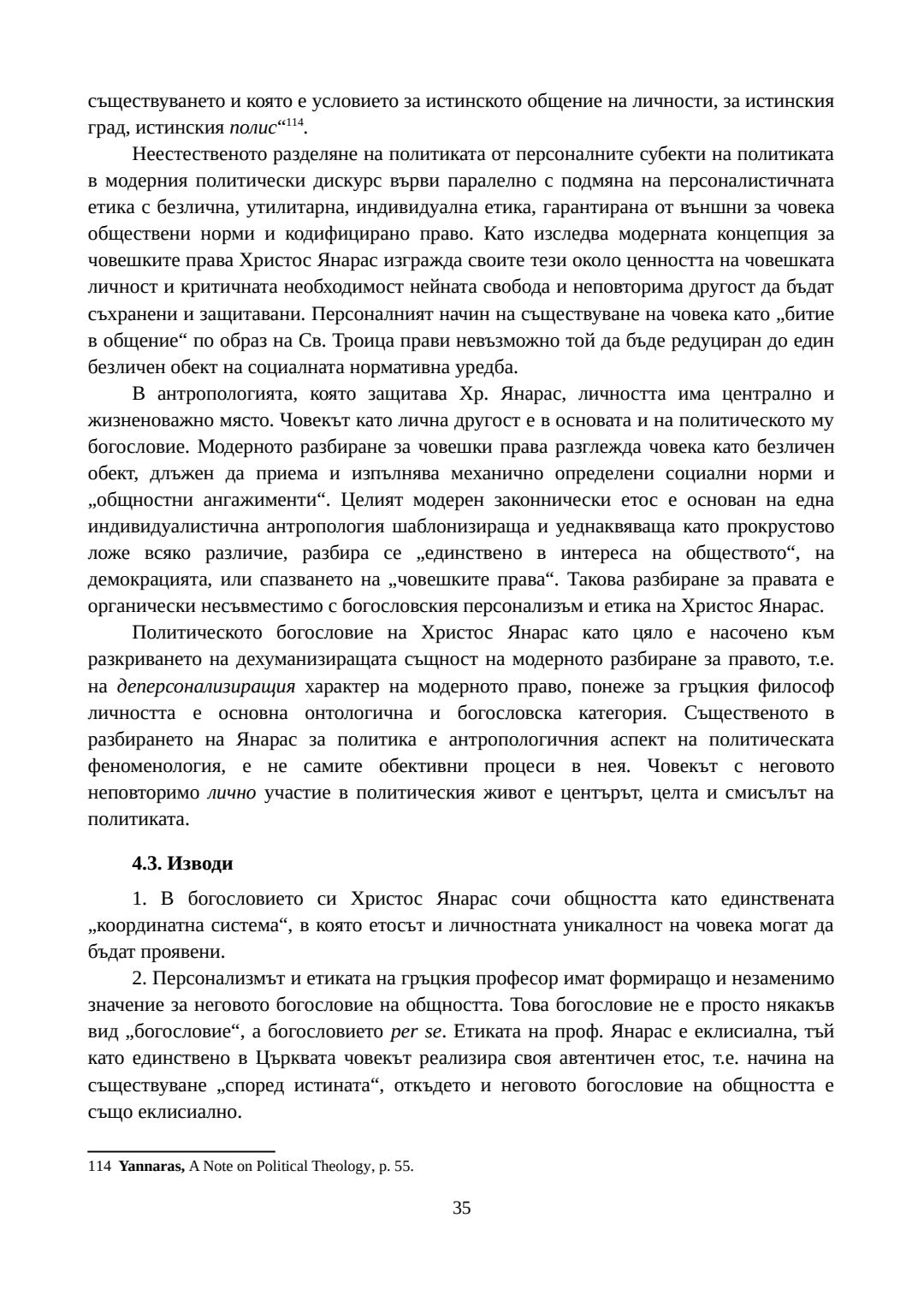 съществуването и която е условието за истинското общение на личности, за истинския град, истинския полис“$^{114}$.

Неестественото разделяне на политиката от персоналните субекти на политиката в модерния политически дискурс върви паралелно с подмяна на персоналистичната етика с безлична, утилитарна, индивидуална етика, гарантирана от външни за човека обществени норми и кодифицирано право. Като изследва модерната концепция за човешките права Христос Янарас изгражда своите тези около ценността на човешката личност и критичната необходимост нейната свобода и неповторима другост да бъдат съхранени и защитавани. Персоналният начин на съществуване на човека като „битие в общение“ по образ на Св. Троица прави невъзможно той да бъде редуциран до един безличен обект на социалната нормативна уредба.

В антропологията, която защитава Хр. Янарас, личността има централно и жизненоважно място. Човекът като лична другост е в основата и на политическото му богословие. Модерното разбиране за човешки права разглежда човека като безличен обект, длъжен да приема и изпълнява механично определени социални норми и „общностни ангажименти“. Целият модерен законнически етос е основан на една индивидуалистична антропология шаблонизираща и уеднаквяваща като прокрустово ложе всяко различие, разбира се „единствено в интереса на обществото“, на демокрацията, или спазването на „човешките права“. Такова разбиране за правата е органически несъвместимо с богословския персонализъм и етика на Христос Янарас.

Политическото богословие на Христос Янарас като цяло е насочено към разкриването на дехуманизиращата същност на модерното разбиране за правото, т.е. на деперсонализиращия характер на модерното право, понеже за гръцкия философ личността е основна онтологична и богословска категория. Същественото в разбирането на Янарас за политика е антропологичния аспект на политическата феноменология, е не самите обективни процеси в нея. Човекът с неговото неповторимо лично участие в политическия живот е центърът, целта и смисълът на политиката.

4.3. Изводи

1. В богословието си Христос Янарас сочи общността като единствената „координатна система“, в която етосът и личностната уникалност на човека могат да бъдат проявени.

2. Персонализмът и етиката на гръцкия професор имат формиращо и незаменимо значение за неговото богословие на общността. Това богословие не е просто някакъв вид „богословие“, а богословието per se. Етиката на проф. Янарас е еклисиална, тъй като единствено в Църквата човекът реализира своя автентичен етос, т.е. начина на съществуване „според истината“, откъдето и неговото богословие на общността е също еклисиално.

114 Yannaras, A Note on Political Theology, p. 55.

35